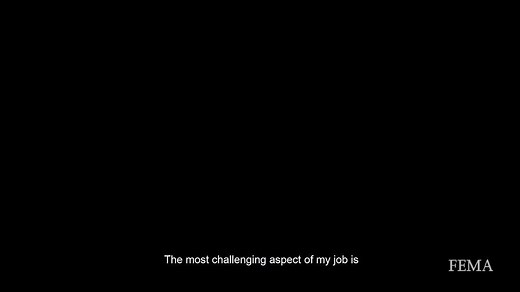 The most challenging aspect of my job is

FEMA